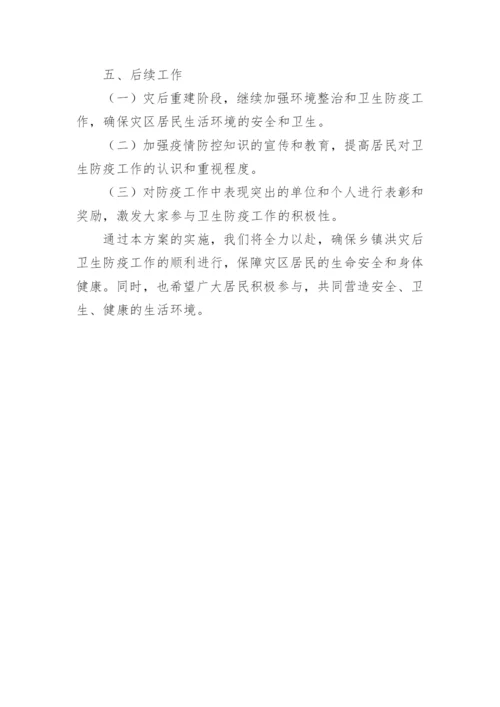 五、后续工作

（一）灾后重建阶段，继续加强环境整治和卫生防疫工作，确保灾区居民生活环境的安全和卫生。

（二）加强疫情防控知识的宣传和教育，提高居民对卫生防疫工作的认识和重视程度。

（三）对防疫工作中表现突出的单位和个人进行表彰和奖励，激发大家参与卫生防疫工作的积极性。

通过本方案的实施，我们将全力以赴，确保乡镇洪灾后卫生防疫工作的顺利进行，保障灾区居民的生命安全和身体健康。同时，也希望广大居民积极参与，共同营造安全、卫生、健康的生活环境。